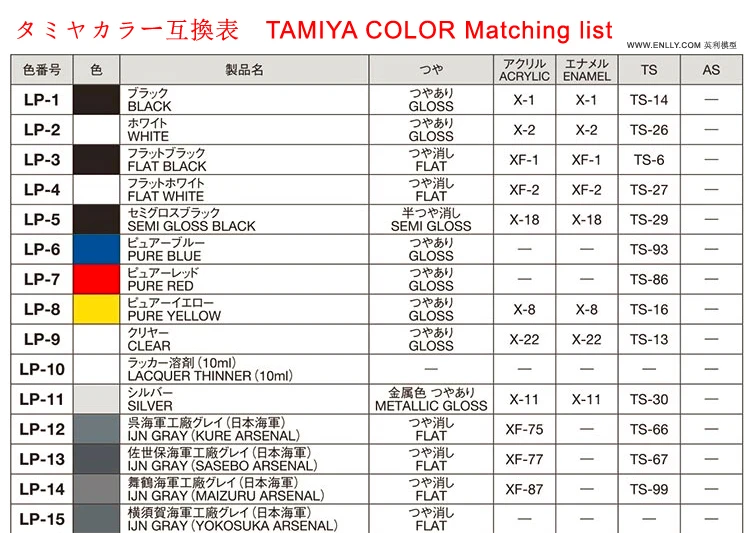 タミヤカラー互換表　TAMIYA COLOR Matching list

WWW.ENLLY.COM 英利模型

| 色番号 | 色 | 製品名 | つや | アクリル ACRYLIC | エナメル ENAMEL | TS | AS |
|---|---|---|---|---|---|---|---|
| LP-1 | | ブラック BLACK | つやあり GLOSS | X-1 | X-1 | TS-14 | — |
| LP-2 | | ホワイト WHITE | つやあり GLOSS | X-2 | X-2 | TS-26 | — |
| LP-3 | | フラットブラック FLAT BLACK | つや消し FLAT | XF-1 | XF-1 | TS-6 | — |
| LP-4 | | フラットホワイト FLAT WHITE | つや消し FLAT | XF-2 | XF-2 | TS-27 | — |
| LP-5 | | セミグロスブラック SEMI GLOSS BLACK | 半つや消し SEMI GLOSS | X-18 | X-18 | TS-29 | — |
| LP-6 | | ピュアーブルー PURE BLUE | つやあり GLOSS | — | — | TS-93 | — |
| LP-7 | | ピュアーレッド PURE RED | つやあり GLOSS | — | — | TS-86 | — |
| LP-8 | | ピュアーイエロー PURE YELLOW | つやあり GLOSS | X-8 | X-8 | TS-16 | — |
| LP-9 | | クリヤー CLEAR | つやあり GLOSS | X-22 | X-22 | TS-13 | — |
| LP-10 | | ラッカー溶剤（10ml） LACQUER THINNER（10ml） | — | — | — | — | — |
| LP-11 | | シルバー SILVER | 金属色 つやあり METALLIC GLOSS | X-11 | X-11 | TS-30 | — |
| LP-12 | | 呉海軍工廠グレイ（日本海軍） IJN GRAY（KURE ARSENAL） | つや消し FLAT | XF-75 | — | TS-66 | — |
| LP-13 | | 佐世保海軍工廠グレイ（日本海軍） IJN GRAY（SASEBO ARSENAL） | つや消し FLAT | XF-77 | — | TS-67 | — |
| LP-14 | | 舞鶴海軍工廠グレイ（日本海軍） IJN GRAY（MAIZURU ARSENAL） | つや消し FLAT | XF-87 | — | TS-99 | — |
| LP-15 | | 横須賀海軍工廠グレイ（日本海軍） IJN GRAY（YOKOSUKA ARSENAL） | つや消し FLAT | — | — | — | — |